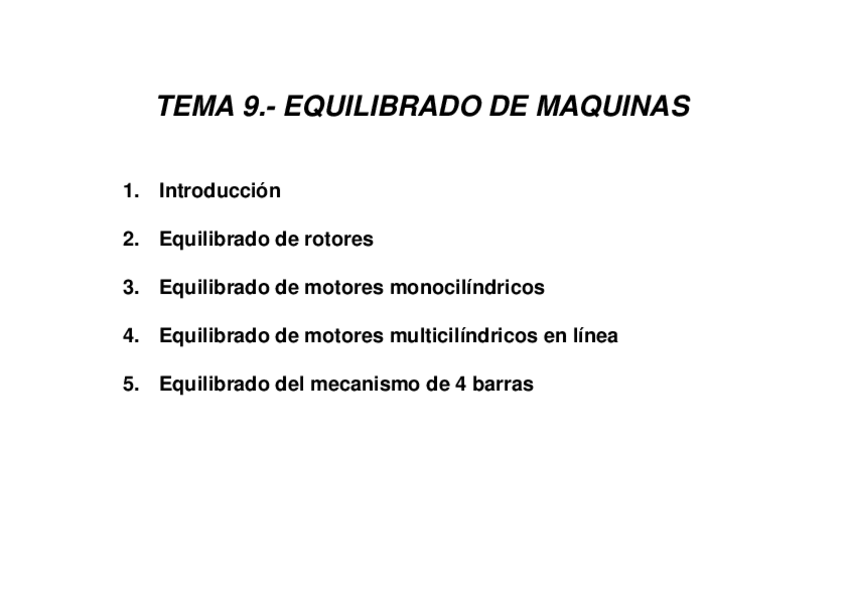 TEMA 9.- EQUILIBRADO DE MAQUINAS

1. Introducción

2. Equilibrado de rotores

3. Equilibrado de motores monocilíndricos

4. Equilibrado de motores multicilíndricos en línea

5. Equilibrado del mecanismo de 4 barras